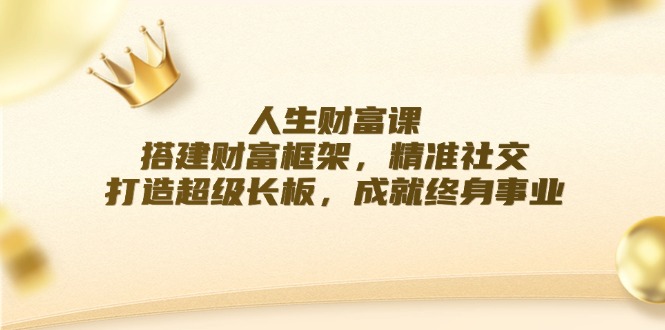 人生财富课
搭建财富框架，精准社交
打造超级长板，成就终身事业